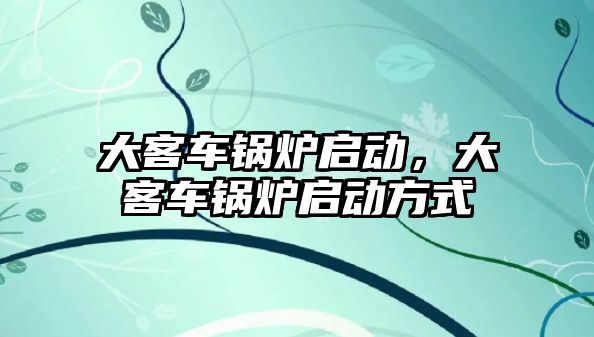 大客车锅炉启动，大客车锅炉启动方式